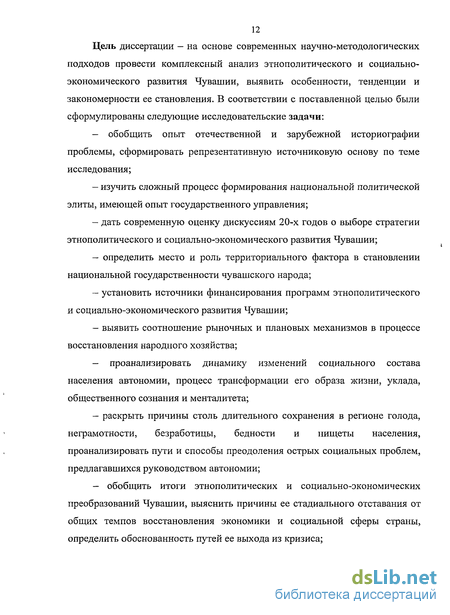 12

Цель диссертации – на основе современных научно-методологических подходов провести комплексный анализ этнополитического и социально-экономического развития Чувашии, выявить особенности, тенденции и закономерности ее становления. В соответствии с поставленной целью были сформулированы следующие исследовательские задачи:

– обобщить опыт отечественной и зарубежной историографии проблемы, сформировать репрезентативную источниковую основу по теме исследования;

– изучить сложный процесс формирования национальной политической элиты, имеющей опыт государственного управления;

– дать современную оценку дискуссиям 20-х годов о выборе стратегии этнополитического и социально-экономического развития Чувашии;

– определить место и роль территориального фактора в становлении национальной государственности чувашского народа;

– установить источники финансирования программ этнополитического и социально-экономического развития Чувашии;

– выявить соотношение рыночных и плановых механизмов в процессе восстановления народного хозяйства;

– проанализировать динамику изменений социального состава населения автономии, процесс трансформации его образа жизни, уклада, общественного сознания и менталитета;

– раскрыть причины столь длительного сохранения в регионе голода, неграмотности, безработицы, бедности и нищеты населения, проанализировать пути и способы преодоления острых социальных проблем, предлагавшихся руководством автономии;

– обобщить итоги этнополитических и социально-экономических преобразований Чувашии, выяснить причины ее стадиального отставания от общих темпов восстановления экономики и социальной сферы страны, определить обоснованность путей ее выхода из кризиса;

dsLib.net
библиотека диссертаций